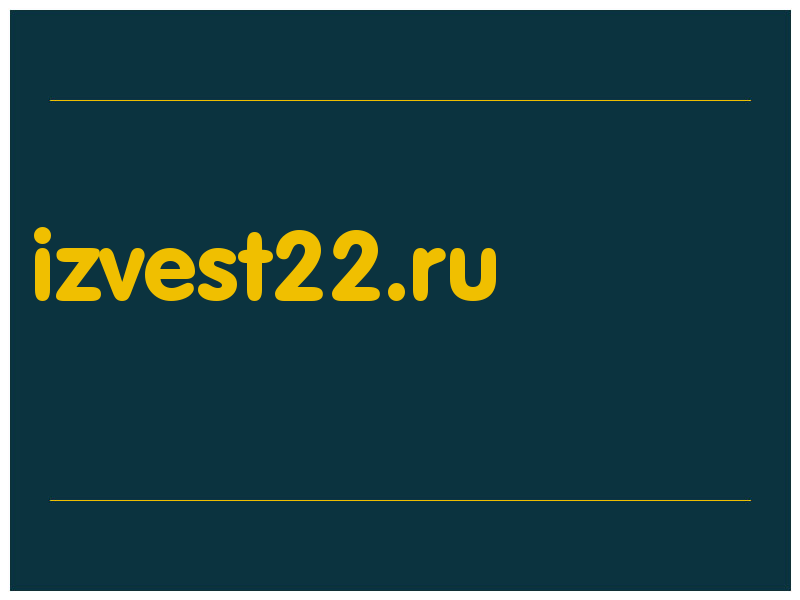 izvest22.ru